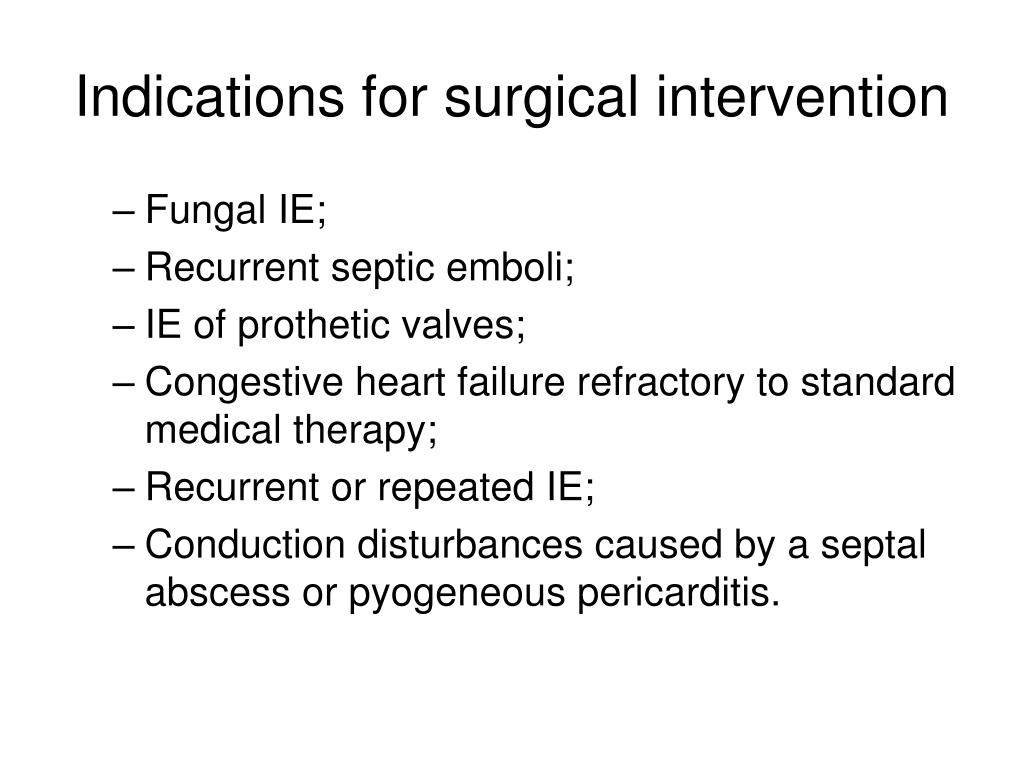 Indications for surgical intervention

– Fungal IE;
– Recurrent septic emboli;
– IE of prothetic valves;
– Congestive heart failure refractory to standard medical therapy;
– Recurrent or repeated IE;
– Conduction disturbances caused by a septal abscess or pyogeneous pericarditis.